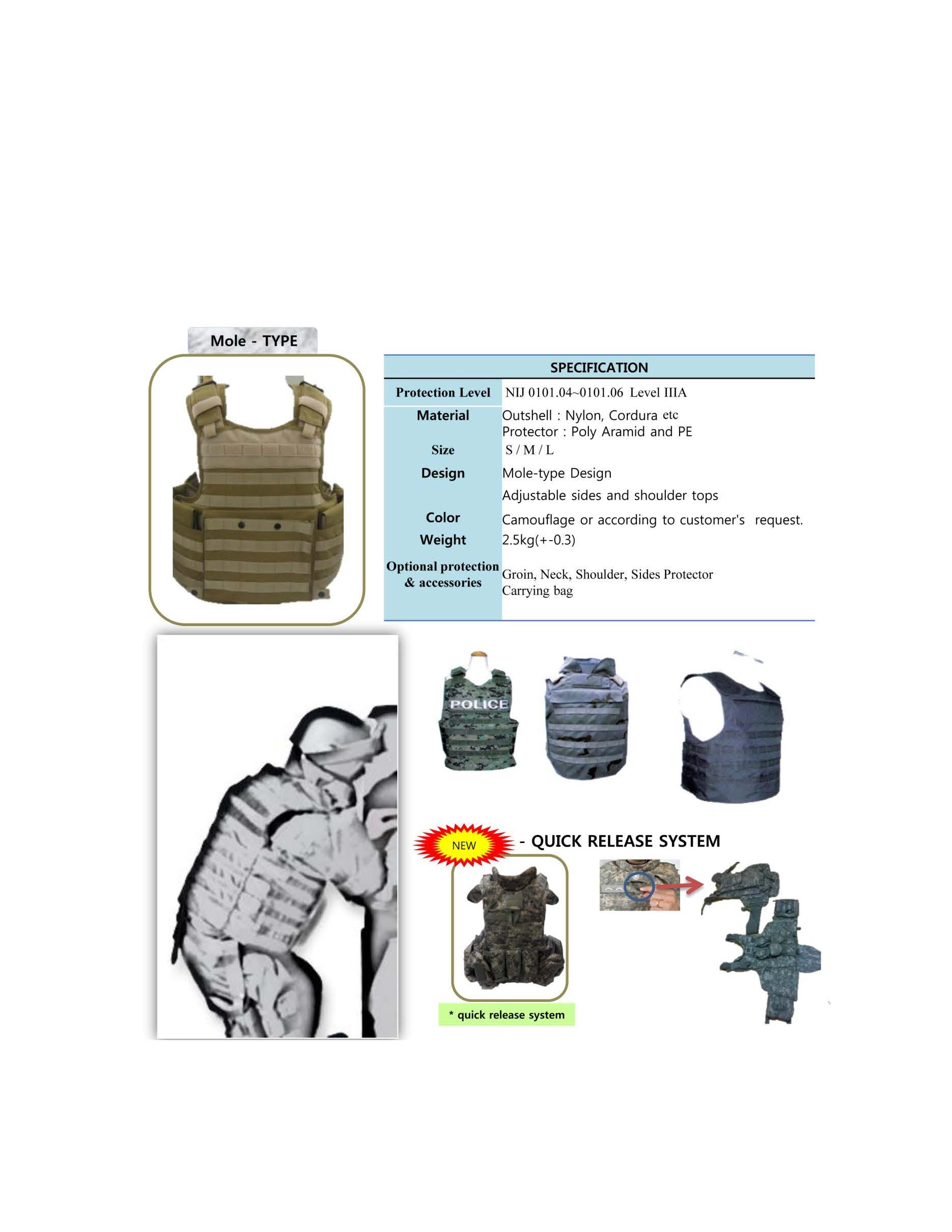 Mole - TYPE

| SPECIFICATION | |
|---|---|
| Protection Level | NIJ 0101.04~0101.06 Level IIIA |
| Material | Outshell : Nylon, Cordura etc Protector : Poly Aramid and PE |
| Size | S / M / L |
| Design | Mole-type Design Adjustable sides and shoulder tops |
| Color | Camouflage or according to customer's request. |
| Weight | 2.5kg(+-0.3) |
| Optional protection & accessories | Groin, Neck, Shoulder, Sides Protector Carrying bag |

POLICE

NEW - QUICK RELEASE SYSTEM

* quick release system